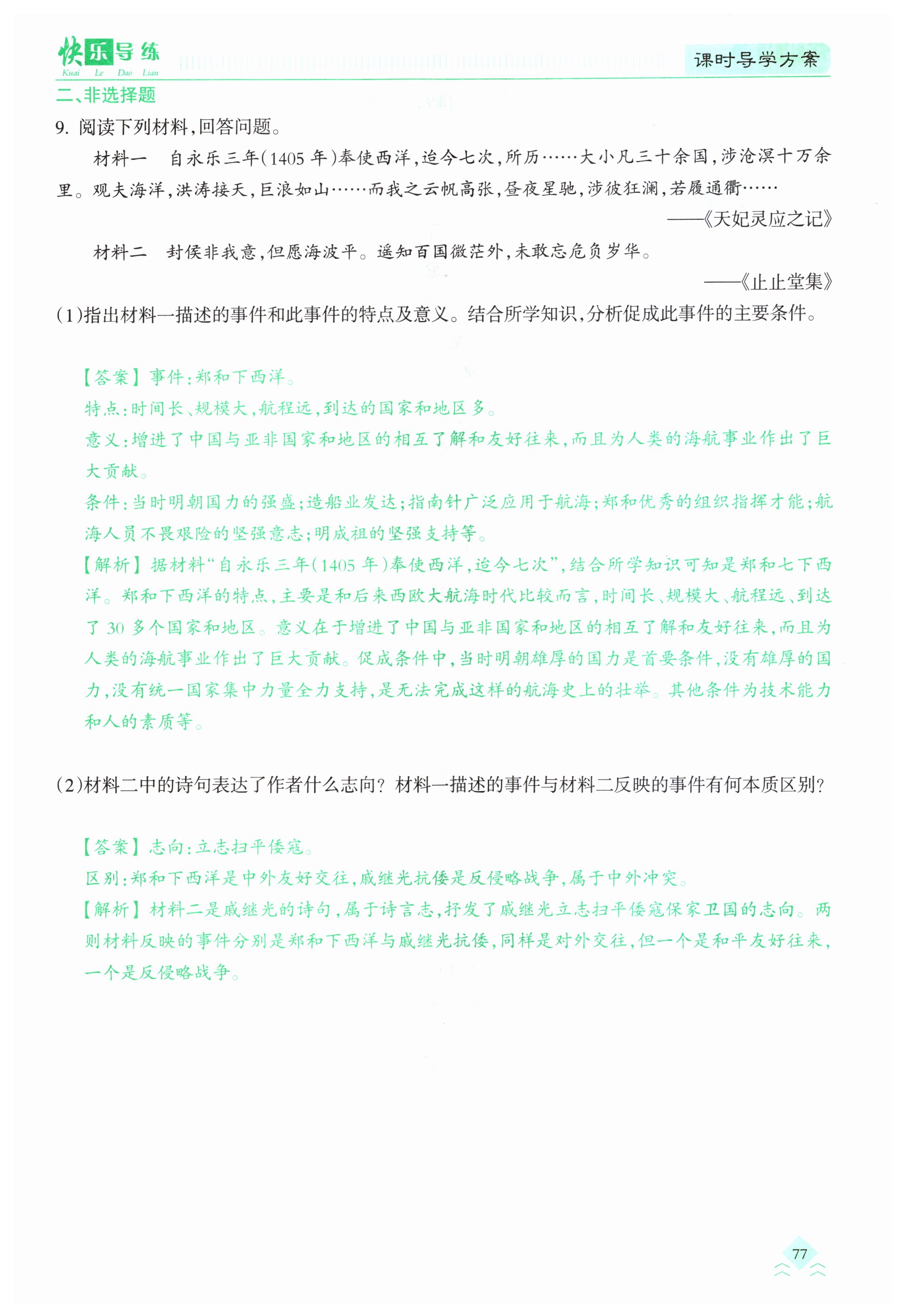 快乐导练
Kuai Le Dao Lian
课时导学方案

二、非选择题

9. 阅读下列材料,回答问题。

材料一　自永乐三年(1405 年)奉使西洋,迨今七次,所历……大小凡三十余国,涉沧溟十万余里。观夫海洋,洪涛接天,巨浪如山……而我之云帆高张,昼夜星驰,涉彼狂澜,若履通衢……

——《天妃灵应之记》

材料二　封侯非我意,但愿海波平。遥知百国微茫外,未敢忘危负岁华。

——《止止堂集》

(1)指出材料一描述的事件和此事件的特点及意义。结合所学知识,分析促成此事件的主要条件。

【答案】事件:郑和下西洋。
特点:时间长、规模大,航程远,到达的国家和地区多。
意义:增进了中国与亚非国家和地区的相互了解和友好往来,而且为人类的海航事业作出了巨大贡献。
条件:当时明朝国力的强盛;造船业发达;指南针广泛应用于航海;郑和优秀的组织指挥才能;航海人员不畏艰险的坚强意志;明成祖的坚强支持等。
【解析】据材料“自永乐三年(1405 年)奉使西洋,迨今七次”,结合所学知识可知是郑和七下西洋。郑和下西洋的特点,主要是和后来西欧大航海时代比较而言,时间长、规模大、航程远、到达了 30 多个国家和地区。意义在于增进了中国与亚非国家和地区的相互了解和友好往来,而且为人类的海航事业作出了巨大贡献。促成条件中,当时明朝雄厚的国力是首要条件,没有雄厚的国力,没有统一国家集中力量全力支持,是无法完成这样的航海史上的壮举。其他条件为技术能力和人的素质等。

(2)材料二中的诗句表达了作者什么志向?材料一描述的事件与材料二反映的事件有何本质区别?

【答案】志向:立志扫平倭寇。
区别:郑和下西洋是中外友好交往,戚继光抗倭是反侵略战争,属于中外冲突。
【解析】材料二是戚继光的诗句,属于诗言志,抒发了戚继光立志扫平倭寇保家卫国的志向。两则材料反映的事件分别是郑和下西洋与戚继光抗倭,同样是对外交往,但一个是和平友好往来,一个是反侵略战争。

77